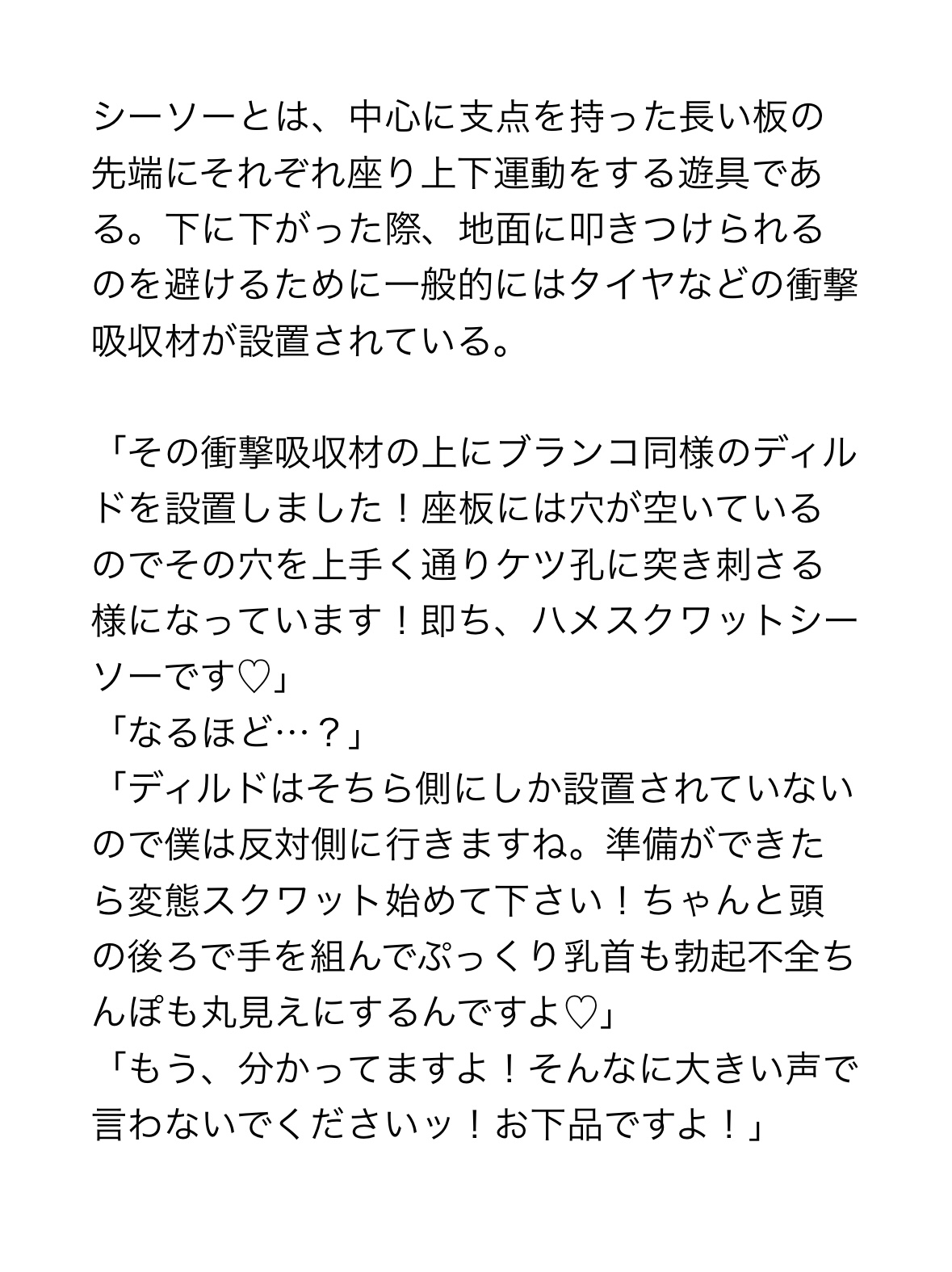 シーソーとは、中心に支点を持った長い板の先端にそれぞれ座り上下運動をする遊具である。下に下がった際、地面に叩きつけられるのを避けるために一般的にはタイヤなどの衝撃吸収材が設置されている。

「その衝撃吸収材の上にブランコ同様のディルドを設置しました！座板には穴が空いているのでその穴を上手く通りケツ孔に突き刺さる様になっています！即ち、ハメスクワットシーソーです♡」
「なるほど…？」
「ディルドはそちら側にしか設置されていないので僕は反対側に行きますね。準備ができたら変態スクワット始めて下さい！ちゃんと頭の後ろで手を組んでぷっくり乳首も勃起不全ちんぽも丸見えにするんですよ♡」
「もう、分かってますよ！そんなに大きい声で言わないでくださいッ！お下品ですよ！」